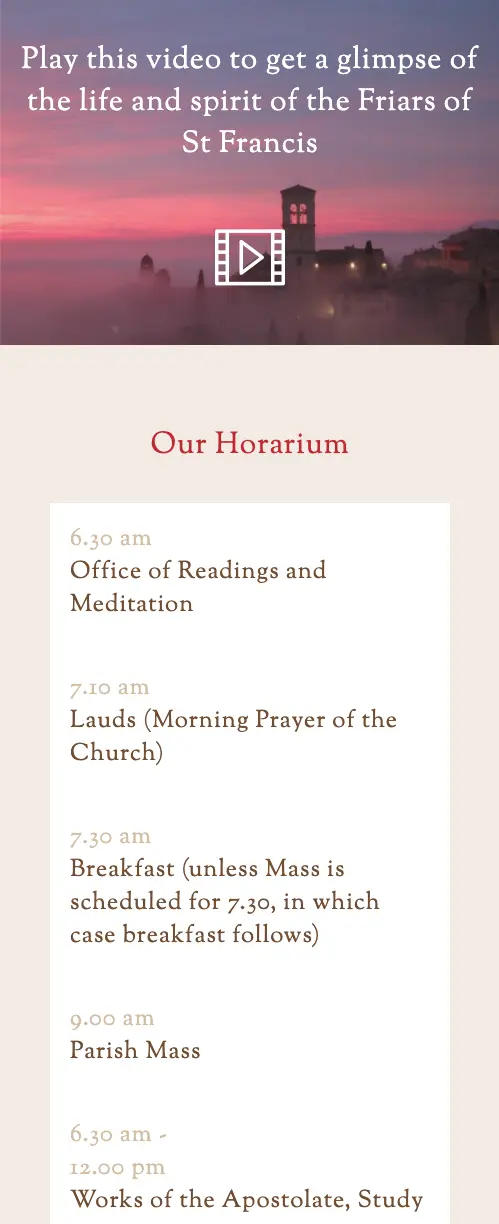 Play this video to get a glimpse of the life and spirit of the Friars of St Francis

Our Horarium

6.30 am
Office of Readings and Meditation

7.10 am
Lauds (Morning Prayer of the Church)

7.30 am
Breakfast (unless Mass is scheduled for 7.30, in which case breakfast follows)

9.00 am
Parish Mass

6.30 am - 12.00 pm
Works of the Apostolate, Study